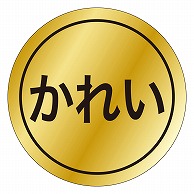 かれい